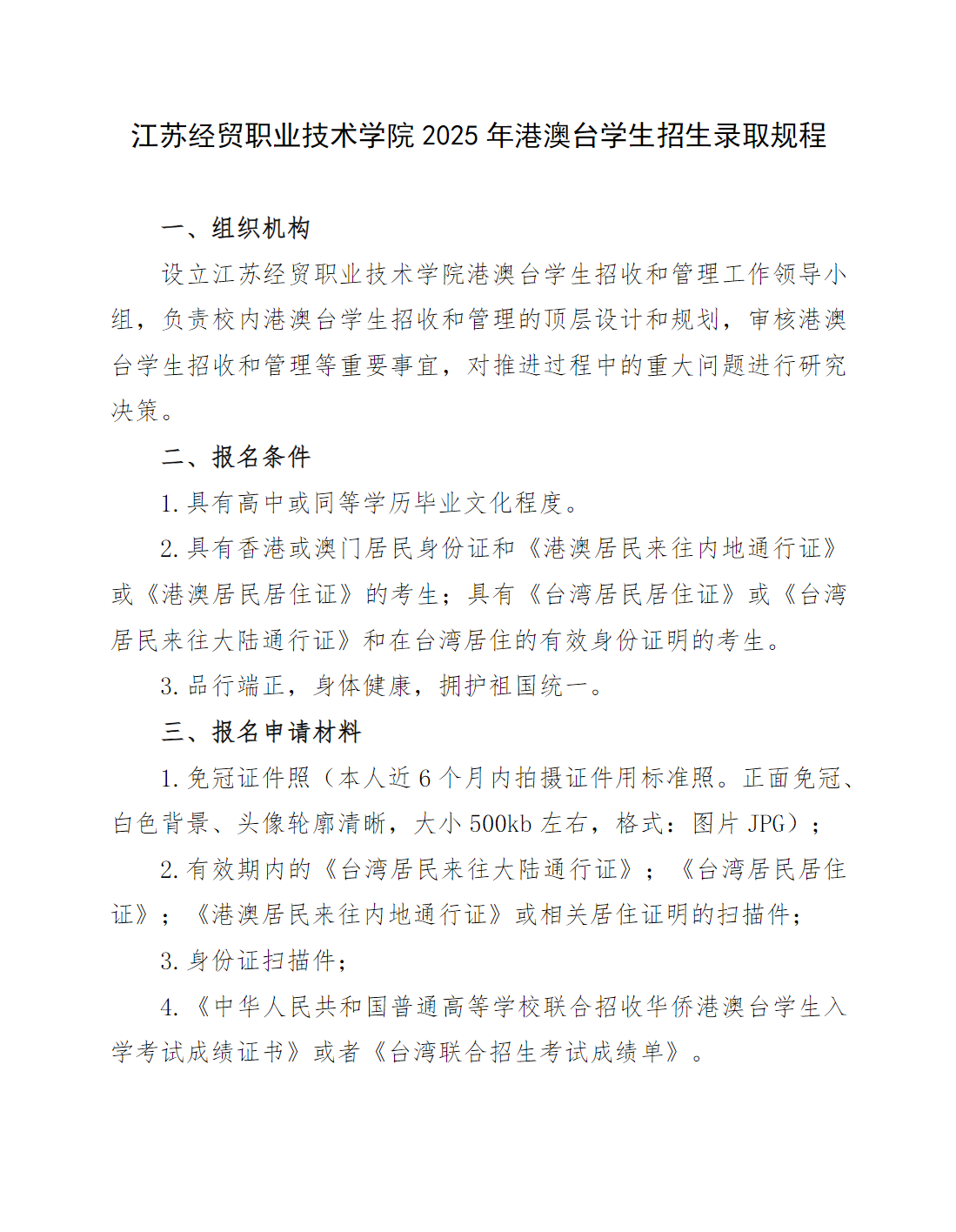 江苏经贸职业技术学院 2025 年港澳台学生招生录取规程

一、组织机构

设立江苏经贸职业技术学院港澳台学生招收和管理工作领导小组，负责校内港澳台学生招收和管理的顶层设计和规划，审核港澳台学生招收和管理等重要事宜，对推进过程中的重大问题进行研究决策。

二、报名条件

1. 具有高中或同等学历毕业文化程度。

2. 具有香港或澳门居民身份证和《港澳居民来往内地通行证》或《港澳居民居住证》的考生；具有《台湾居民居住证》或《台湾居民来往大陆通行证》和在台湾居住的有效身份证明的考生。

3. 品行端正，身体健康，拥护祖国统一。

三、报名申请材料

1. 免冠证件照（本人近 6 个月内拍摄证件用标准照。正面免冠、白色背景、头像轮廓清晰，大小 500kb 左右，格式：图片 JPG）；

2. 有效期内的《台湾居民来往大陆通行证》；《台湾居民居住证》；《港澳居民来往内地通行证》或相关居住证明的扫描件；

3. 身份证扫描件；

4. 《中华人民共和国普通高等学校联合招收华侨港澳台学生入学考试成绩证书》或者《台湾联合招生考试成绩单》。